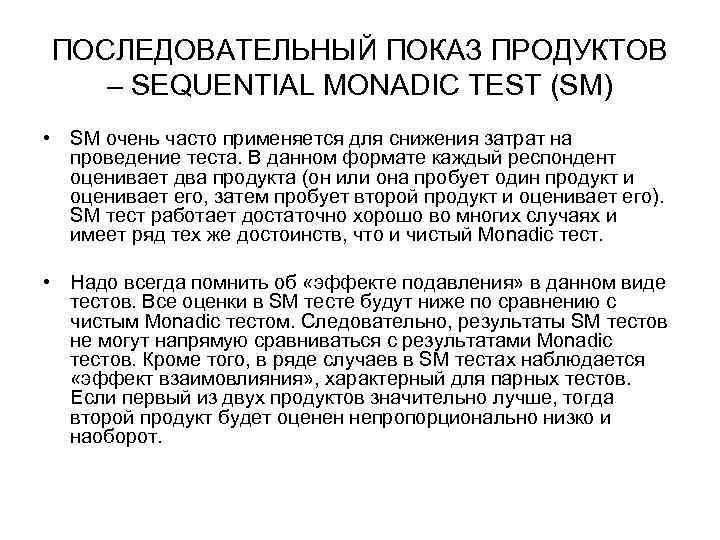 ПОСЛЕДОВАТЕЛЬНЫЙ ПОКАЗ ПРОДУКТОВ – SEQUENTIAL MONADIC TEST (SM)

• SM очень часто применяется для снижения затрат на проведение теста. В данном формате каждый респондент оценивает два продукта (он или она пробует один продукт и оценивает его, затем пробует второй продукт и оценивает его). SM тест работает достаточно хорошо во многих случаях и имеет ряд тех же достоинств, что и чистый Monadic тест.

• Надо всегда помнить об «эффекте подавления» в данном виде тестов. Все оценки в SM тесте будут ниже по сравнению с чистым Monadic тестом. Следовательно, результаты SM тестов не могут напрямую сравниваться с результатами Monadic тестов. Кроме того, в ряде случаев в SM тестах наблюдается «эффект взаимовлияния», характерный для парных тестов. Если первый из двух продуктов значительно лучше, тогда второй продукт будет оценен непропорционально низко и наоборот.